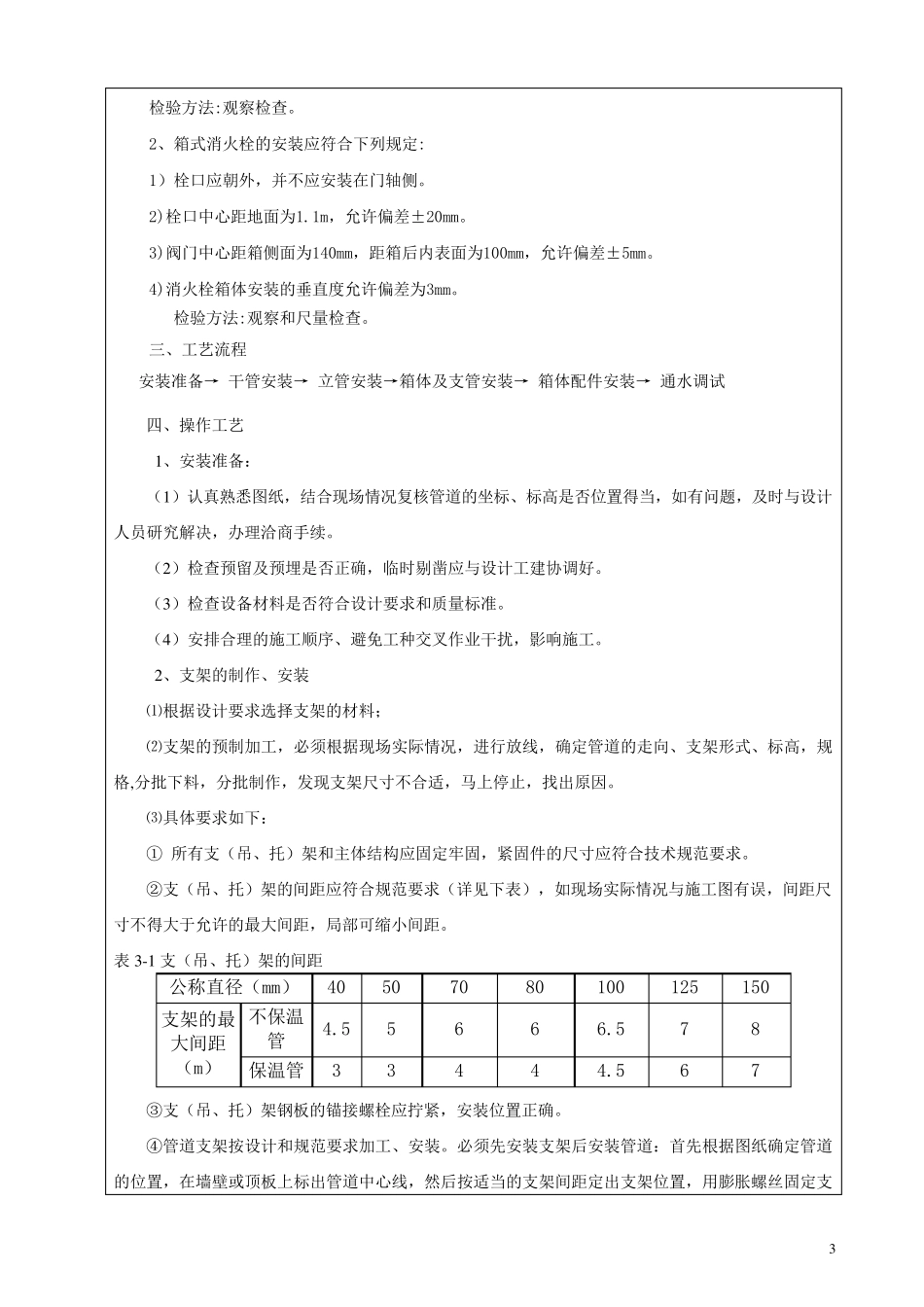 检验方法:观察检查。

2、箱式消火栓的安装应符合下列规定:

1）栓口应朝外，并不应安装在门轴侧。

2)栓口中心距地面为1.1m，允许偏差±20mm。

3)阀门中心距箱侧面为140mm，距箱后内表面为100mm，允许偏差±5mm。

4)消火栓箱体安装的垂直度允许偏差为3mm。

检验方法:观察和尺量检查。

三、工艺流程

安装准备→ 干管安装→ 立管安装→箱体及支管安装→ 箱体配件安装→ 通水调试

四、操作工艺

1、安装准备：

（1）认真熟悉图纸，结合现场情况复核管道的坐标、标高是否位置得当，如有问题，及时与设计人员研究解决，办理洽商手续。

（2）检查预留及预埋是否正确，临时剔凿应与设计工建协调好。

（3）检查设备材料是否符合设计要求和质量标准。

（4）安排合理的施工顺序、避免工种交叉作业干扰，影响施工。

2、支架的制作、安装

⑴根据设计要求选择支架的材料；

⑵支架的预制加工，必须根据现场实际情况，进行放线，确定管道的走向、支架形式、标高，规格,分批下料，分批制作，发现支架尺寸不合适，马上停止，找出原因。

⑶具体要求如下：

① 所有支（吊、托）架和主体结构应固定牢固，紧固件的尺寸应符合技术规范要求。

②支（吊、托）架的间距应符合规范要求（详见下表），如现场实际情况与施工图有误，间距尺寸不得大于允许的最大间距，局部可缩小间距。

表 3-1 支（吊、托）架的间距

| 公称直径（mm） | | 40 | 50 | 70 | 80 | 100 | 125 | 150 |
|---|---|---|---|---|---|---|---|---|
| 支架的最大间距（m） | 不保温管 | 4.5 | 5 | 6 | 6 | 6.5 | 7 | 8 |
| | 保温管 | 3 | 3 | 4 | 4 | 4.5 | 6 | 7 |

③支（吊、托）架钢板的锚接螺栓应拧紧，安装位置正确。

④管道支架按设计和规范要求加工、安装。必须先安装支架后安装管道：首先根据图纸确定管道的位置，在墙壁或顶板上标出管道中心线，然后按适当的支架间距定出支架位置，用膨胀螺丝固定支

3